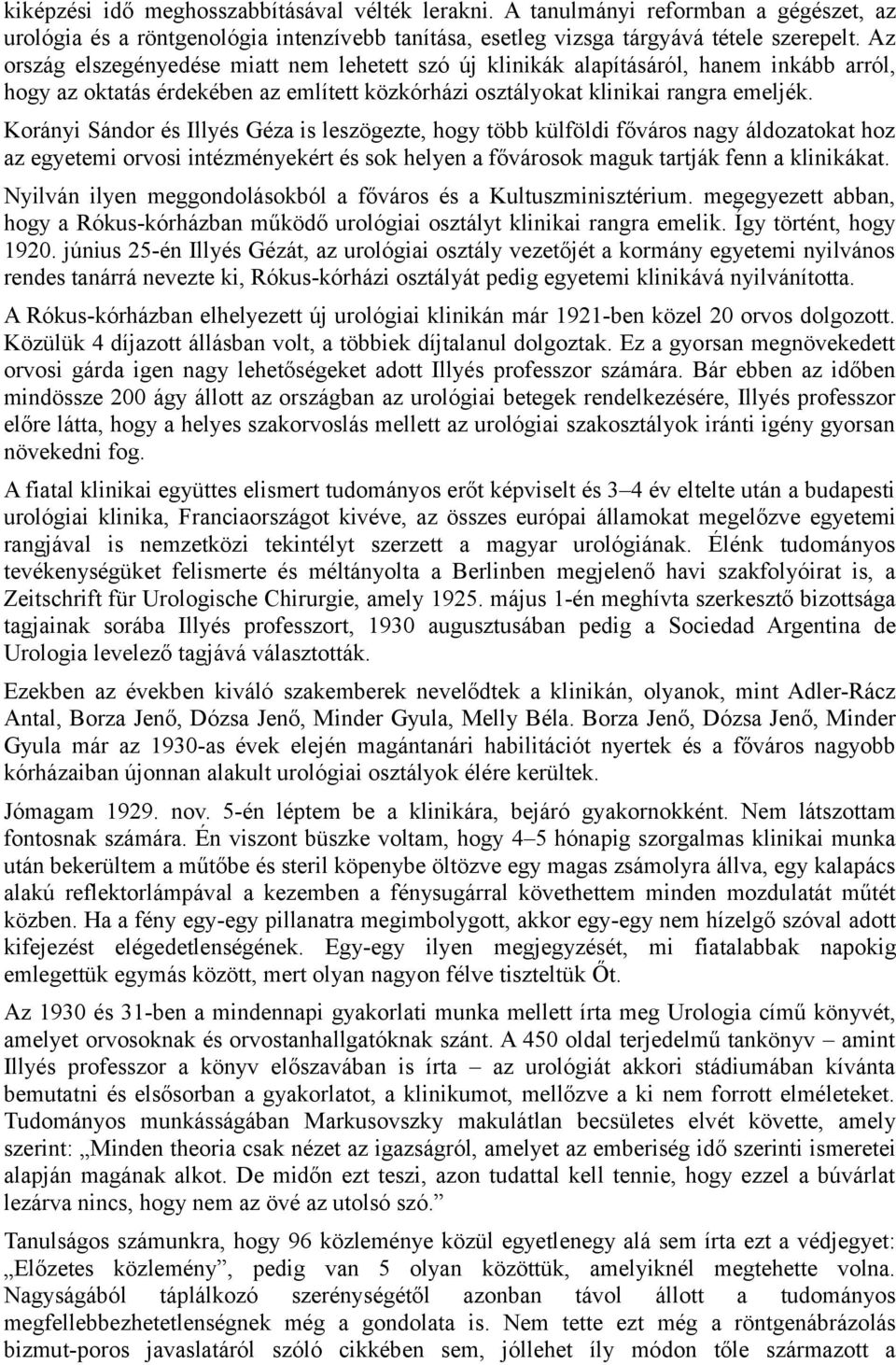 kiképzési idő meghosszabbításával vélték lerakni. A tanulmányi reformban a gégészet, az urológia és a röntgenológia intenzívebb tanítása, esetleg vizsga tárgyává tétele szerepelt. Az ország elszegényedése miatt nem lehetett szó új klinikák alapításáról, hanem inkább arról, hogy az oktatás érdekében az említett közkórházi osztályokat klinikai rangra emeljék.

Korányi Sándor és Illyés Géza is leszögezte, hogy több külföldi főváros nagy áldozatokat hoz az egyetemi orvosi intézményekért és sok helyen a fővárosok maguk tartják fenn a klinikákat.

Nyilván ilyen meggondolásokból a főváros és a Kultuszminisztérium. megegyezett abban, hogy a Rókus-kórházban működő urológiai osztályt klinikai rangra emelik. Így történt, hogy 1920. június 25-én Illyés Gézát, az urológiai osztály vezetőjét a kormány egyetemi nyilvános rendes tanárrá nevezte ki, Rókus-kórházi osztályát pedig egyetemi klinikává nyilvánította.

A Rókus-kórházban elhelyezett új urológiai klinikán már 1921-ben közel 20 orvos dolgozott. Közülük 4 díjazott állásban volt, a többiek díjtalanul dolgoztak. Ez a gyorsan megnövekedett orvosi gárda igen nagy lehetőségeket adott Illyés professzor számára. Bár ebben az időben mindössze 200 ágy állott az országban az urológiai betegek rendelkezésére, Illyés professzor előre látta, hogy a helyes szakorvoslás mellett az urológiai szakosztályok iránti igény gyorsan növekedni fog.

A fiatal klinikai együttes elismert tudományos erőt képviselt és 3–4 év eltelte után a budapesti urológiai klinika, Franciaországot kivéve, az összes európai államokat megelőzve egyetemi rangjával is nemzetközi tekintélyt szerzett a magyar urológiának. Élénk tudományos tevékenységüket felismerte és méltányolta a Berlinben megjelenő havi szakfolyóirat is, a Zeitschrift für Urologische Chirurgie, amely 1925. május 1-én meghívta szerkesztő bizottsága tagjainak sorába Illyés professzort, 1930 augusztusában pedig a Sociedad Argentina de Urologia levelező tagjává választották.

Ezekben az években kiváló szakemberek nevelődtek a klinikán, olyanok, mint Adler-Rácz Antal, Borza Jenő, Dózsa Jenő, Minder Gyula, Melly Béla. Borza Jenő, Dózsa Jenő, Minder Gyula már az 1930-as évek elején magántanári habilitációt nyertek és a főváros nagyobb kórházaiban újonnan alakult urológiai osztályok élére kerültek.

Jómagam 1929. nov. 5-én léptem be a klinikára, bejáró gyakornokként. Nem látszottam fontosnak számára. Én viszont büszke voltam, hogy 4–5 hónapig szorgalmas klinikai munka után bekerültem a műtőbe és steril köpenybe öltözve egy magas zsámolyra állva, egy kalapács alakú reflektorlámpával a kezemben a fénysugárral követhettem minden mozdulatát műtét közben. Ha a fény egy-egy pillanatra megimbolygott, akkor egy-egy nem hízelgő szóval adott kifejezést elégedetlenségének. Egy-egy ilyen megjegyzését, mi fiatalabbak napokig emlegettük egymás között, mert olyan nagyon félve tiszteltük Őt.

Az 1930 és 31-ben a mindennapi gyakorlati munka mellett írta meg Urologia című könyvét, amelyet orvosoknak és orvostanhallgatóknak szánt. A 450 oldal terjedelmű tankönyv – amint Illyés professzor a könyv előszavában is írta – az urológiát akkori stádiumában kívánta bemutatni és elsősorban a gyakorlatot, a klinikumot, mellőzve a ki nem forrott elméleteket. Tudományos munkásságában Markusovszky makulátlan becsületes elvét követte, amely szerint: „Minden theoria csak nézet az igazságról, amelyet az emberiség idő szerinti ismeretei alapján magának alkot. De midőn ezt teszi, azon tudattal kell tennie, hogy ezzel a búvárlat lezárva nincs, hogy nem az övé az utolsó szó.”

Tanulságos számunkra, hogy 96 közleménye közül egyetlenegy alá sem írta ezt a védjegyet: „Előzetes közlemény”, pedig van 5 olyan közöttük, amelyiknél megtehette volna. Nagyságából táplálkozó szerénységétől azonban távol állott a tudományos megfellebbezhetetlenségnek még a gondolata is. Nem tette ezt még a röntgenábrázolás bizmut-poros javaslatáról szóló cikkében sem, jóllehet íly módon tőle származott a